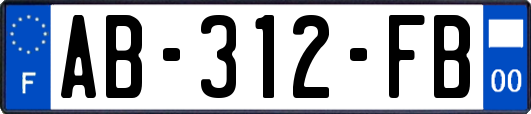 F
AB-312-FB
00